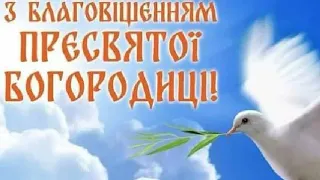 З БЛАГОВІЩЕННЯМ ПРЕСВЯТОЇ БОГОРОДИЦІ!